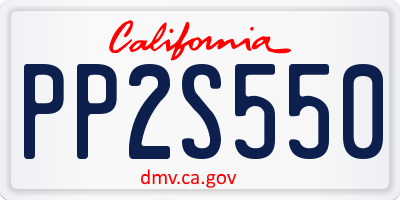 California

PP2S550

dmv.ca.gov